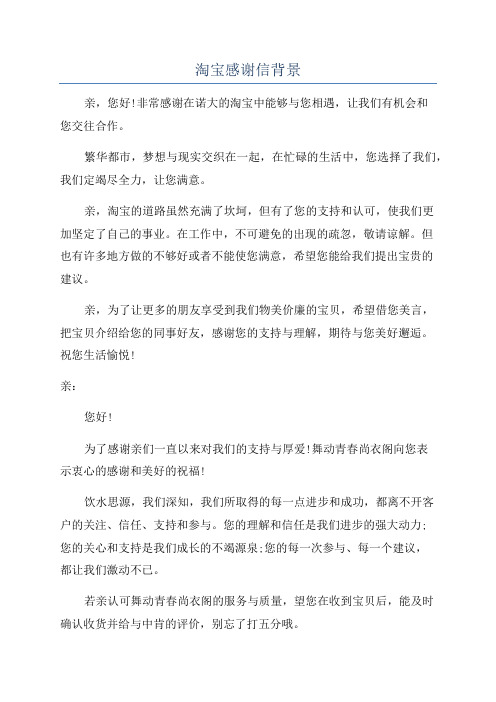 淘宝感谢信背景

亲，您好!非常感谢在诺大的淘宝中能够与您相遇，让我们有机会和您交往合作。

繁华都市，梦想与现实交织在一起，在忙碌的生活中，您选择了我们，我们定竭尽全力，让您满意。

亲，淘宝的道路虽然充满了坎坷，但有了您的支持和认可，使我们更加坚定了自己的事业。在工作中，不可避免的出现的疏忽，敬请谅解。但也有许多地方做的不够好或者不能使您满意，希望您能给我们提出宝贵的建议。

亲，为了让更多的朋友享受到我们物美价廉的宝贝，希望借您美言，把宝贝介绍给您的同事好友，感谢您的支持与理解，期待与您美好邂逅。祝您生活愉悦!

亲:

您好!

为了感谢亲们一直以来对我们的支持与厚爱!舞动青春尚衣阁向您表示衷心的感谢和美好的祝福!

饮水思源，我们深知，我们所取得的每一点进步和成功，都离不开客户的关注、信任、支持和参与。您的理解和信任是我们进步的强大动力;您的关心和支持是我们成长的不竭源泉;您的每一次参与、每一个建议，都让我们激动不已。

若亲认可舞动青春尚衣阁的服务与质量，望您在收到宝贝后，能及时确认收货并给与中肯的评价，别忘了打五分哦。